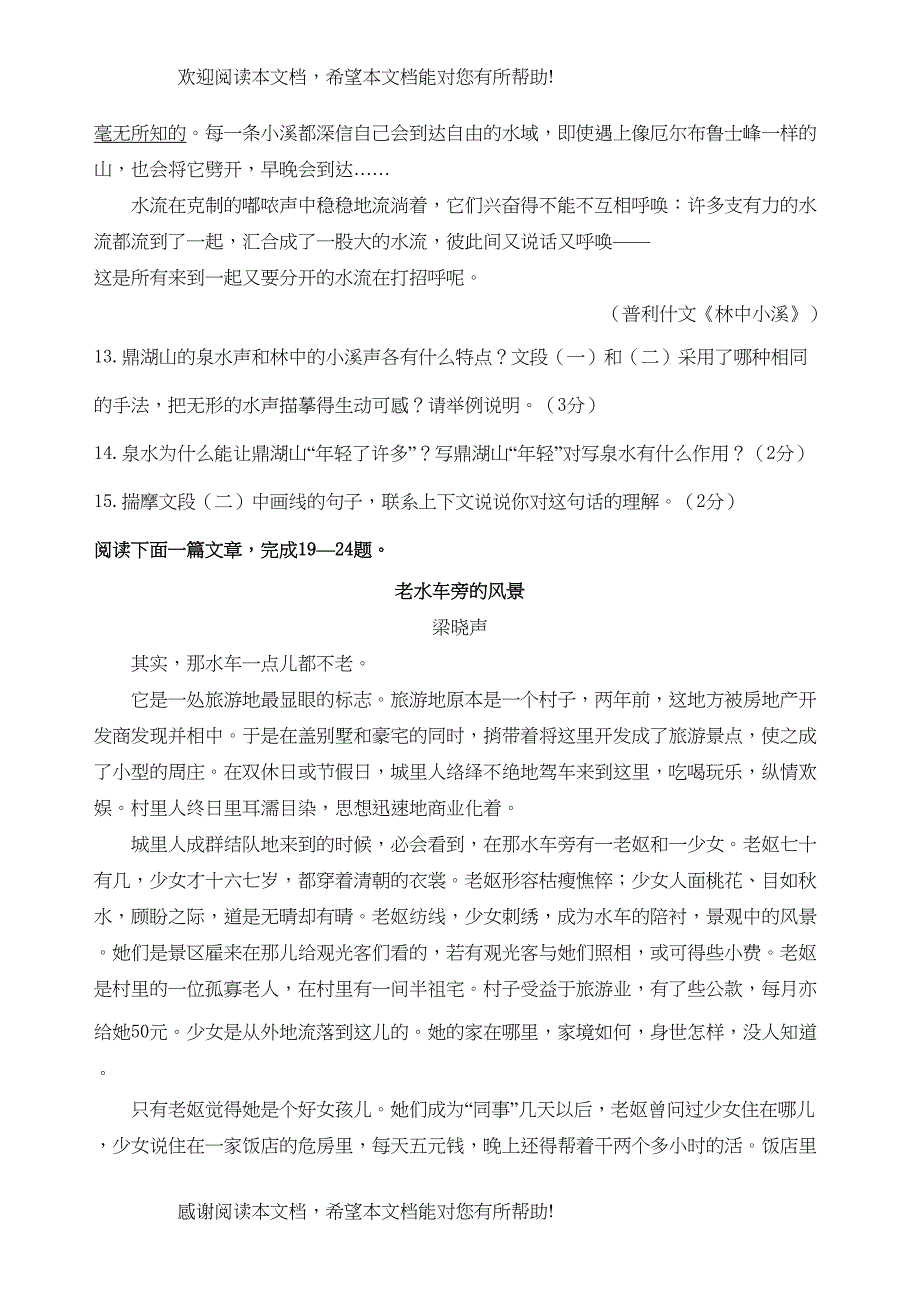 欢迎阅读本文档，希望本文档能对您有所帮助!

毫无所知的。每一条小溪都深信自己会到达自由的水域，即使遇上像厄尔布鲁士峰一样的山，也会将它劈开，早晚会到达……

水流在克制的嘟哝声中稳稳地流淌着，它们兴奋得不能不互相呼唤：许多支有力的水流都流到了一起，汇合成了一股大的水流，彼此间又说话又呼唤——

这是所有来到一起又要分开的水流在打招呼呢。

（普利什文《林中小溪》）

13. 鼎湖山的泉水声和林中的小溪声各有什么特点？文段（一）和（二）采用了哪种相同的手法，把无形的水声描摹得生动可感？请举例说明。（3分）

14. 泉水为什么能让鼎湖山“年轻了许多”？写鼎湖山“年轻”对写泉水有什么作用？（2分）

15. 揣摩文段（二）中画线的句子，联系上下文说说你对这句话的理解。（2分）

阅读下面一篇文章，完成19—24题。

老水车旁的风景

梁晓声

其实，那水车一点儿都不老。

它是一处旅游地最显眼的标志。旅游地原本是一个村子，两年前，这地方被房地产开发商发现并相中。于是在盖别墅和豪宅的同时，捎带着将这里开发成了旅游景点，使之成了小型的周庄。在双休日或节假日，城里人络绎不绝地驾车来到这里，吃喝玩乐，纵情欢娱。村里人终日里耳濡目染，思想迅速地商业化着。

城里人成群结队地来到的时候，必会看到，在那水车旁有一老妪和一少女。老妪七十有几，少女才十六七岁，都穿着清朝的衣裳。老妪形容枯瘦憔悴；少女人面桃花、目如秋水，顾盼之际，道是无晴却有晴。老妪纺线，少女刺绣，成为水车的陪衬，景观中的风景。她们是景区雇来在那儿给观光客们看的，若有观光客与她们照相，或可得些小费。老妪是村里的一位孤寡老人，在村里有一间半祖宅。村子受益于旅游业，有了些公款，每月亦给她50元。少女是从外地流落到这儿的。她的家在哪里，家境如何，身世怎样，没人知道。

只有老妪觉得她是个好女孩儿。她们成为“同事”几天以后，老妪曾问过少女住在哪儿，少女说住在一家饭店的危房里，每天五元钱，晚上还得帮着干两个多小时的活。饭店里

感谢阅读本文档，希望本文档能对您有所帮助!